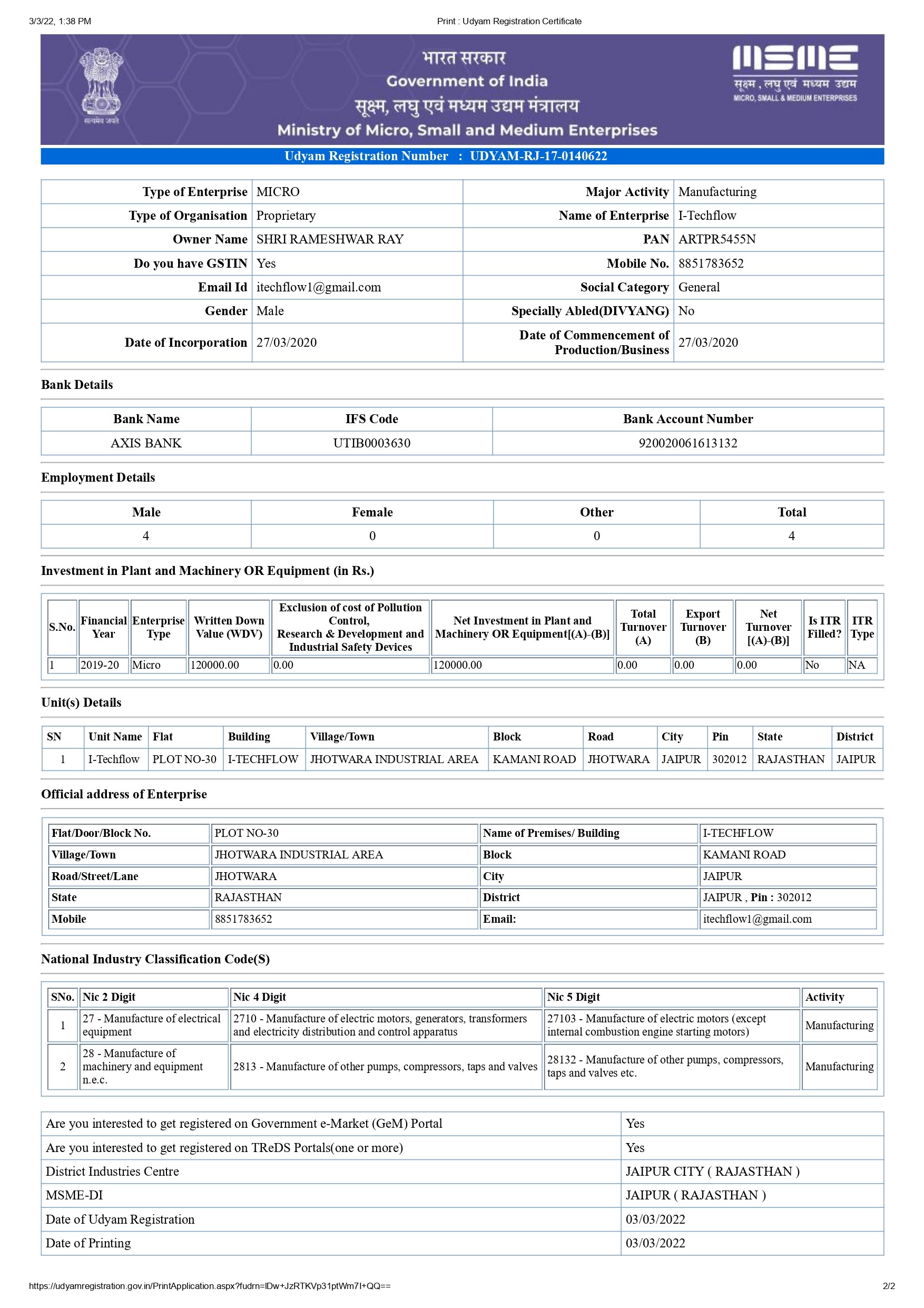 3/3/22, 1:38 PM Print : Udyam Registration Certificate

सत्यमेव जयते

भारत सरकार
Government of India
सूक्ष्म, लघु एवं मध्यम उद्यम मंत्रालय
Ministry of Micro, Small and Medium Enterprises

MSME
सूक्ष्म , लघु एवं मध्यम उद्यम
MICRO, SMALL & MEDIUM ENTERPRISES

Udyam Registration Number : UDYAM-RJ-17-0140622

| Type of Enterprise | MICRO | Major Activity | Manufacturing |
|---|---|---|---|
| Type of Organisation | Proprietary | Name of Enterprise | I-Techflow |
| Owner Name | SHRI RAMESHWAR RAY | PAN | ARTPR5455N |
| Do you have GSTIN | Yes | Mobile No. | 8851783652 |
| Email Id | itechflow1@gmail.com | Social Category | General |
| Gender | Male | Specially Abled(DIVYANG) | No |
| Date of Incorporation | 27/03/2020 | Date of Commencement of Production/Business | 27/03/2020 |

Bank Details

| Bank Name | IFS Code | Bank Account Number |
|---|---|---|
| AXIS BANK | UTIB0003630 | 920020061613132 |

Employment Details

| Male | Female | Other | Total |
|---|---|---|---|
| 4 | 0 | 0 | 4 |

Investment in Plant and Machinery OR Equipment (in Rs.)

| S.No. | Financial Year | Enterprise Type | Written Down Value (WDV) | Exclusion of cost of Pollution Control, Research & Development and Industrial Safety Devices | Net Investment in Plant and Machinery OR Equipment[(A)-(B)] | Total Turnover (A) | Export Turnover (B) | Net Turnover [(A)-(B)] | Is ITR Filled? | ITR Type |
|---|---|---|---|---|---|---|---|---|---|---|
| 1 | 2019-20 | Micro | 120000.00 | 0.00 | 120000.00 | 0.00 | 0.00 | 0.00 | No | NA |

Unit(s) Details

| SN | Unit Name | Flat | Building | Village/Town | Block | Road | City | Pin | State | District |
|---|---|---|---|---|---|---|---|---|---|---|
| 1 | I-Techflow | PLOT NO-30 | I-TECHFLOW | JHOTWARA INDUSTRIAL AREA | KAMANI ROAD | JHOTWARA | JAIPUR | 302012 | RAJASTHAN | JAIPUR |

Official address of Enterprise

| Flat/Door/Block No. | PLOT NO-30 | Name of Premises/ Building | I-TECHFLOW |
|---|---|---|---|
| Village/Town | JHOTWARA INDUSTRIAL AREA | Block | KAMANI ROAD |
| Road/Street/Lane | JHOTWARA | City | JAIPUR |
| State | RAJASTHAN | District | JAIPUR , Pin : 302012 |
| Mobile | 8851783652 | Email: | itechflow1@gmail.com |

National Industry Classification Code(S)

| SNo. | Nic 2 Digit | Nic 4 Digit | Nic 5 Digit | Activity |
|---|---|---|---|---|
| 1 | 27 - Manufacture of electrical equipment | 2710 - Manufacture of electric motors, generators, transformers and electricity distribution and control apparatus | 27103 - Manufacture of electric motors (except internal combustion engine starting motors) | Manufacturing |
| 2 | 28 - Manufacture of machinery and equipment n.e.c. | 2813 - Manufacture of other pumps, compressors, taps and valves | 28132 - Manufacture of other pumps, compressors, taps and valves etc. | Manufacturing |

| Are you interested to get registered on Government e-Market (GeM) Portal | Yes |
|---|---|
| Are you interested to get registered on TReDS Portals(one or more) | Yes |
| District Industries Centre | JAIPUR CITY ( RAJASTHAN ) |
| MSME-DI | JAIPUR ( RAJASTHAN ) |
| Date of Udyam Registration | 03/03/2022 |
| Date of Printing | 03/03/2022 |

https://udyamregistration.gov.in/PrintApplication.aspx?fudrn=lDw+JzRTKVp31ptWm7I+QQ== 2/2